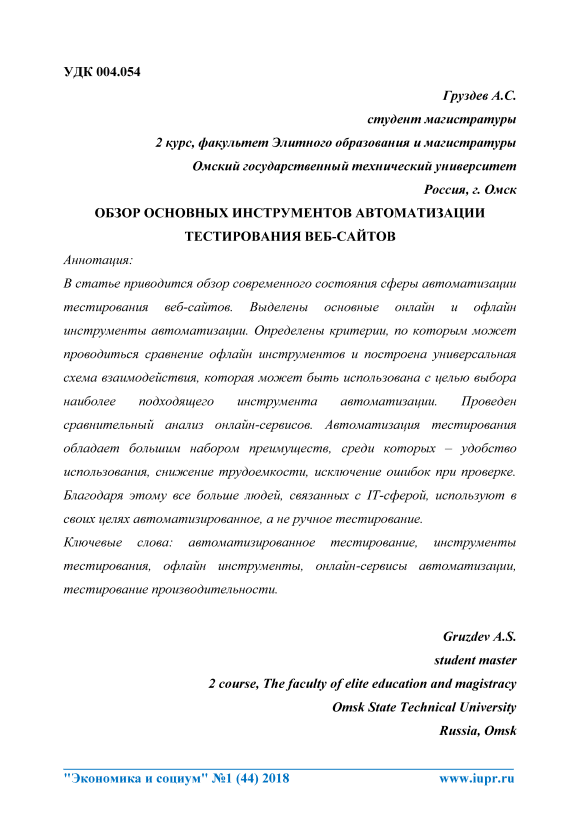 УДК 004.054

Груздев А.С.
студент магистратуры
2 курс, факультет Элитного образования и магистратуры
Омский государственный технический университет
Россия, г. Омск

ОБЗОР ОСНОВНЫХ ИНСТРУМЕНТОВ АВТОМАТИЗАЦИИ ТЕСТИРОВАНИЯ ВЕБ-САЙТОВ

Аннотация:
В статье приводится обзор современного состояния сферы автоматизации тестирования веб-сайтов. Выделены основные онлайн и офлайн инструменты автоматизации. Определены критерии, по которым может проводиться сравнение офлайн инструментов и построена универсальная схема взаимодействия, которая может быть использована с целью выбора наиболее подходящего инструмента автоматизации. Проведен сравнительный анализ онлайн-сервисов. Автоматизация тестирования обладает большим набором преимуществ, среди которых – удобство использования, снижение трудоемкости, исключение ошибок при проверке. Благодаря этому все больше людей, связанных с IT-сферой, используют в своих целях автоматизированное, а не ручное тестирование.
Ключевые слова: автоматизированное тестирование, инструменты тестирования, офлайн инструменты, онлайн-сервисы автоматизации, тестирование производительности.

Gruzdev A.S.
student master
2 course, The faculty of elite education and magistracy
Omsk State Technical University
Russia, Omsk

"Экономика и социум" №1 (44) 2018 www.iupr.ru